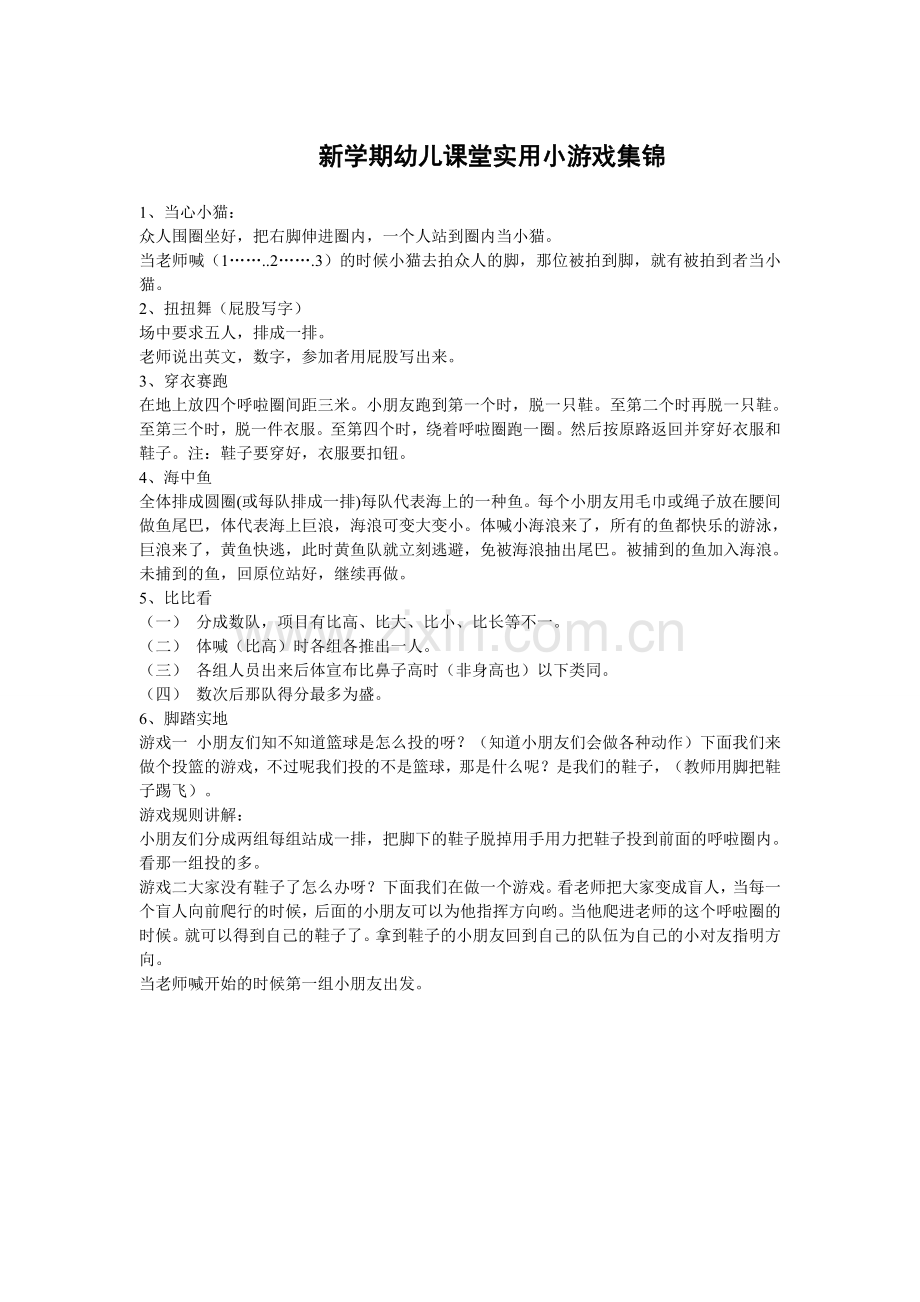 新学期幼儿课堂实用小游戏集锦

1、当心小猫：
众人围圈坐好，把右脚伸进圈内，一个人站到圈内当小猫。
当老师喊（1……..2…….3）的时候小猫去拍众人的脚，那位被拍到脚，就有被拍到者当小猫。

2、扭扭舞（屁股写字）
场中要求五人，排成一排。
老师说出英文，数字，参加者用屁股写出来。

3、穿衣赛跑
在地上放四个呼啦圈间距三米。小朋友跑到第一个时，脱一只鞋。至第二个时再脱一只鞋。至第三个时，脱一件衣服。至第四个时，绕着呼啦圈跑一圈。然后按原路返回并穿好衣服和鞋子。注：鞋子要穿好，衣服要扣钮。

4、海中鱼
全体排成圆圈(或每队排成一排)每队代表海上的一种鱼。每个小朋友用毛巾或绳子放在腰间做鱼尾巴，体代表海上巨浪，海浪可变大变小。体喊小海浪来了，所有的鱼都快乐的游泳，巨浪来了，黄鱼快逃，此时黄鱼队就立刻逃避，免被海浪抽出尾巴。被捕到的鱼加入海浪。未捕到的鱼，回原位站好，继续再做。

5、比比看
（一） 分成数队，项目有比高、比大、比小、比长等不一。
（二） 体喊（比高）时各组各推出一人。
（三） 各组人员出来后体宣布比鼻子高时（非身高也）以下类同。
（四） 数次后那队得分最多为盛。

6、脚踏实地
游戏一 小朋友们知不知道篮球是怎么投的呀？（知道小朋友们会做各种动作）下面我们来做个投篮的游戏，不过呢我们投的不是篮球，那是什么呢？是我们的鞋子，（教师用脚把鞋子踢飞）。
游戏规则讲解：
小朋友们分成两组每组站成一排，把脚下的鞋子脱掉用手用力把鞋子投到前面的呼啦圈内。看那一组投的多。
游戏二大家没有鞋子了怎么办呀？下面我们在做一个游戏。看老师把大家变成盲人，当每一个盲人向前爬行的时候，后面的小朋友可以为他指挥方向哟。当他爬进老师的这个呼啦圈的时候。就可以得到自己的鞋子了。拿到鞋子的小朋友回到自己的队伍为自己的小对友指明方向。
当老师喊开始的时候第一组小朋友出发。

www.zixin.com.cn